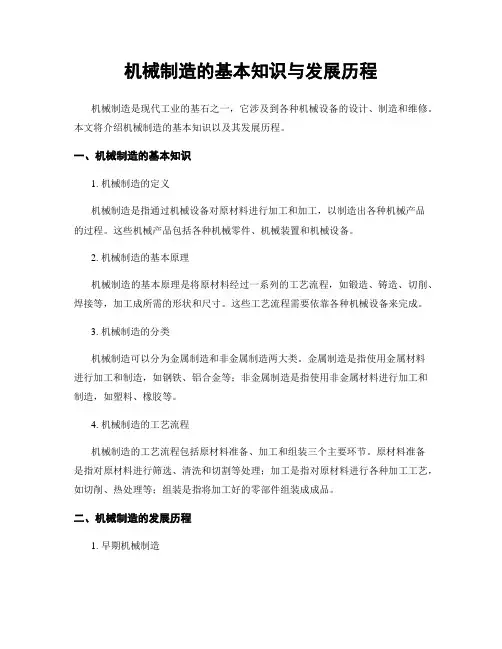 机械制造的基本知识与发展历程

机械制造是现代工业的基石之一，它涉及到各种机械设备的设计、制造和维修。本文将介绍机械制造的基本知识以及其发展历程。

一、机械制造的基本知识

1. 机械制造的定义

机械制造是指通过机械设备对原材料进行加工和加工，以制造出各种机械产品的过程。这些机械产品包括各种机械零件、机械装置和机械设备。

2. 机械制造的基本原理

机械制造的基本原理是将原材料经过一系列的工艺流程，如锻造、铸造、切削、焊接等，加工成所需的形状和尺寸。这些工艺流程需要依靠各种机械设备来完成。

3. 机械制造的分类

机械制造可以分为金属制造和非金属制造两大类。金属制造是指使用金属材料进行加工和制造，如钢铁、铝合金等；非金属制造是指使用非金属材料进行加工和制造，如塑料、橡胶等。

4. 机械制造的工艺流程

机械制造的工艺流程包括原材料准备、加工和组装三个主要环节。原材料准备是指对原材料进行筛选、清洗和切割等处理；加工是指对原材料进行各种加工工艺，如切削、热处理等；组装是指将加工好的零部件组装成成品。

二、机械制造的发展历程

1. 早期机械制造